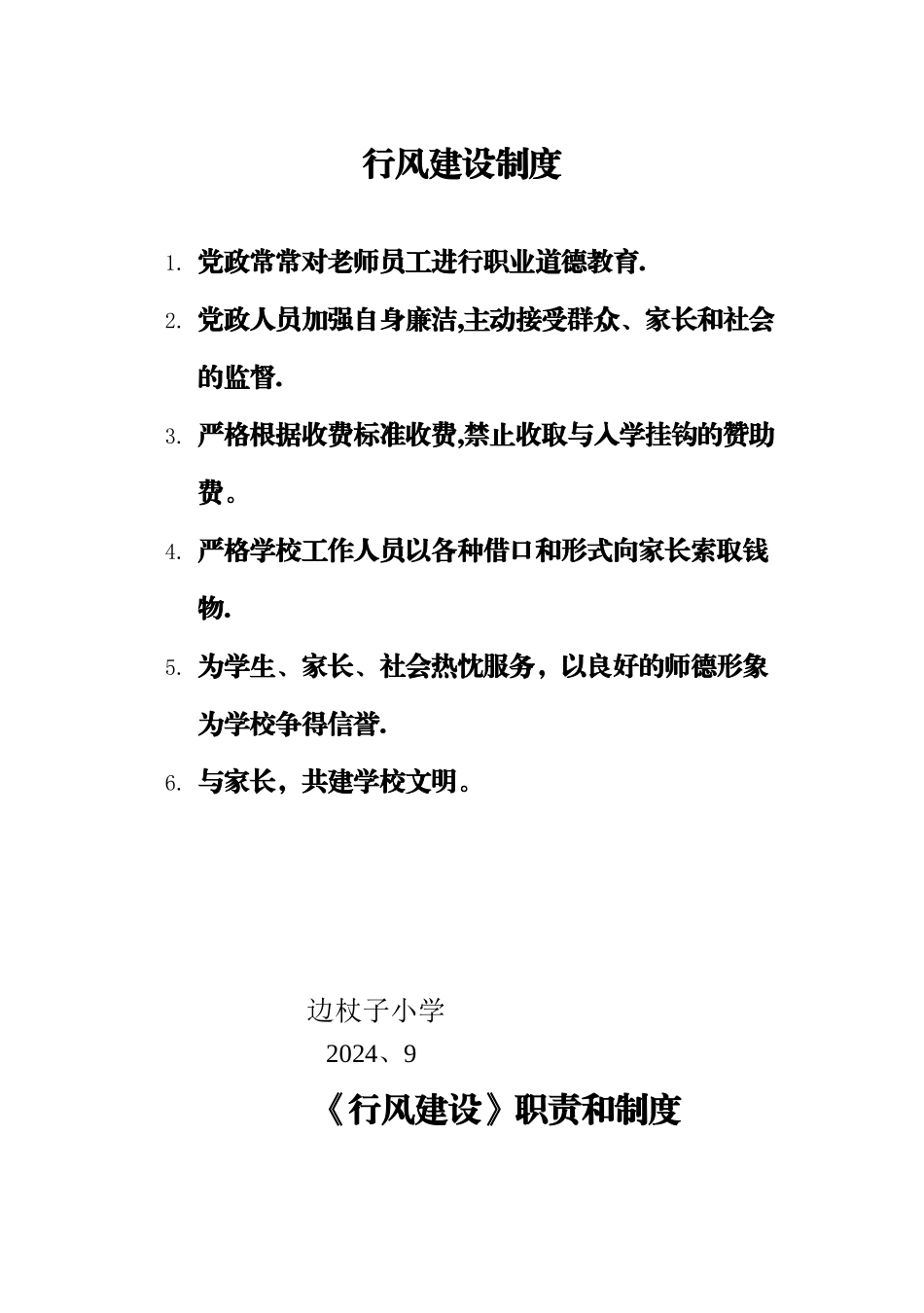 行风建设制度

1. 党政常常对老师员工进行职业道德教育.

2. 党政人员加强自身廉洁,主动接受群众、家长和社会的监督.

3. 严格根据收费标准收费,禁止收取与入学挂钩的赞助费。

4. 严格学校工作人员以各种借口和形式向家长索取钱物.

5. 为学生、家长、社会热忱服务，以良好的师德形象为学校争得信誉.

6. 与家长，共建学校文明。

边杖子小学
2024、9

《行风建设》职责和制度